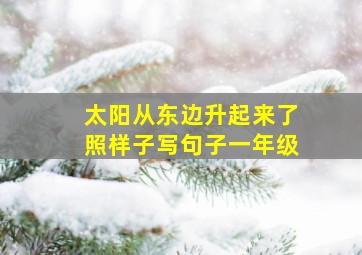 太阳从东边升起来了
照样子写句子一年级